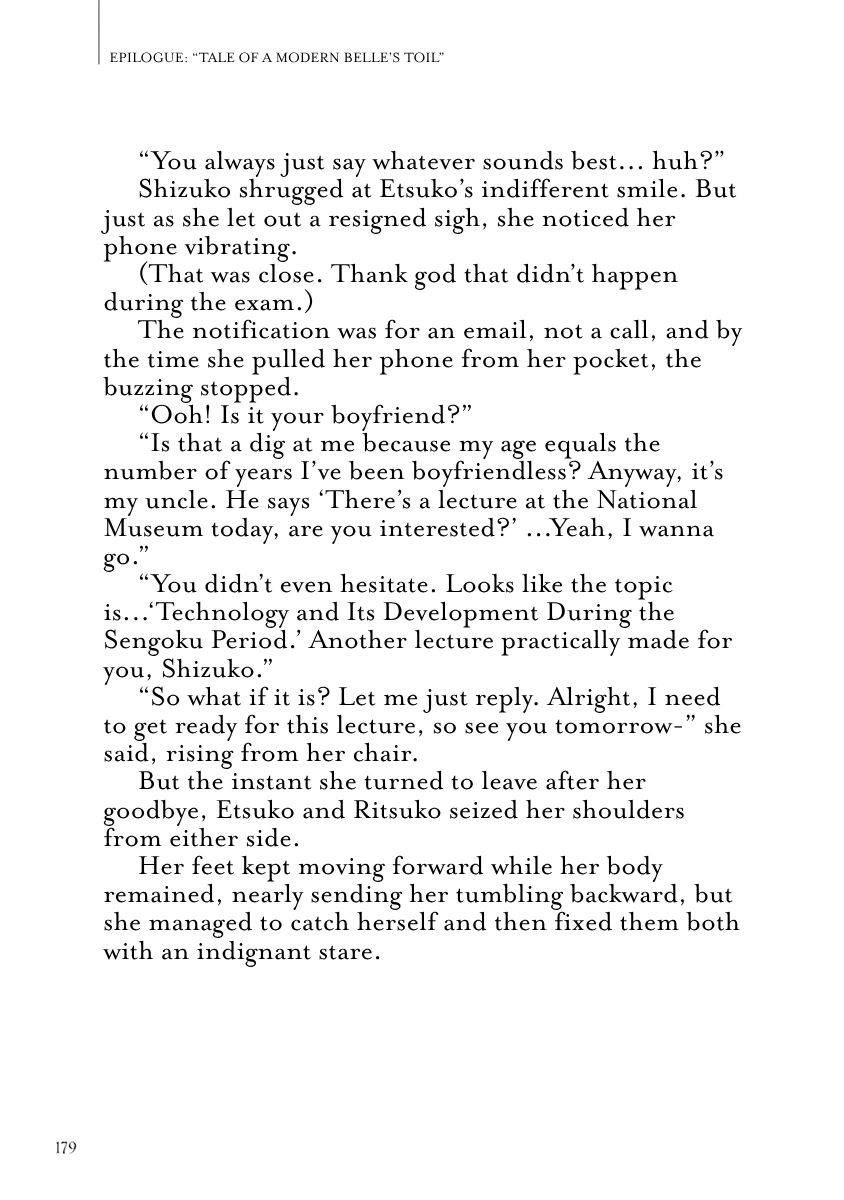 EPILOGUE: "TALE OF A MODERN BELLE'S TOIL"

"You always just say whatever sounds best… huh?"

Shizuko shrugged at Etsuko's indifferent smile. But just as she let out a resigned sigh, she noticed her phone vibrating.

(That was close. Thank god that didn't happen during the exam.)

The notification was for an email, not a call, and by the time she pulled her phone from her pocket, the buzzing stopped.

"Ooh! Is it your boyfriend?"

"Is that a dig at me because my age equals the number of years I've been boyfriendless? Anyway, it's my uncle. He says 'There's a lecture at the National Museum today, are you interested?' …Yeah, I wanna go."

"You didn't even hesitate. Looks like the topic is…'Technology and Its Development During the Sengoku Period.' Another lecture practically made for you, Shizuko."

"So what if it is? Let me just reply. Alright, I need to get ready for this lecture, so see you tomorrow-" she said, rising from her chair.

But the instant she turned to leave after her goodbye, Etsuko and Ritsuko seized her shoulders from either side.

Her feet kept moving forward while her body remained, nearly sending her tumbling backward, but she managed to catch herself and then fixed them both with an indignant stare.

179